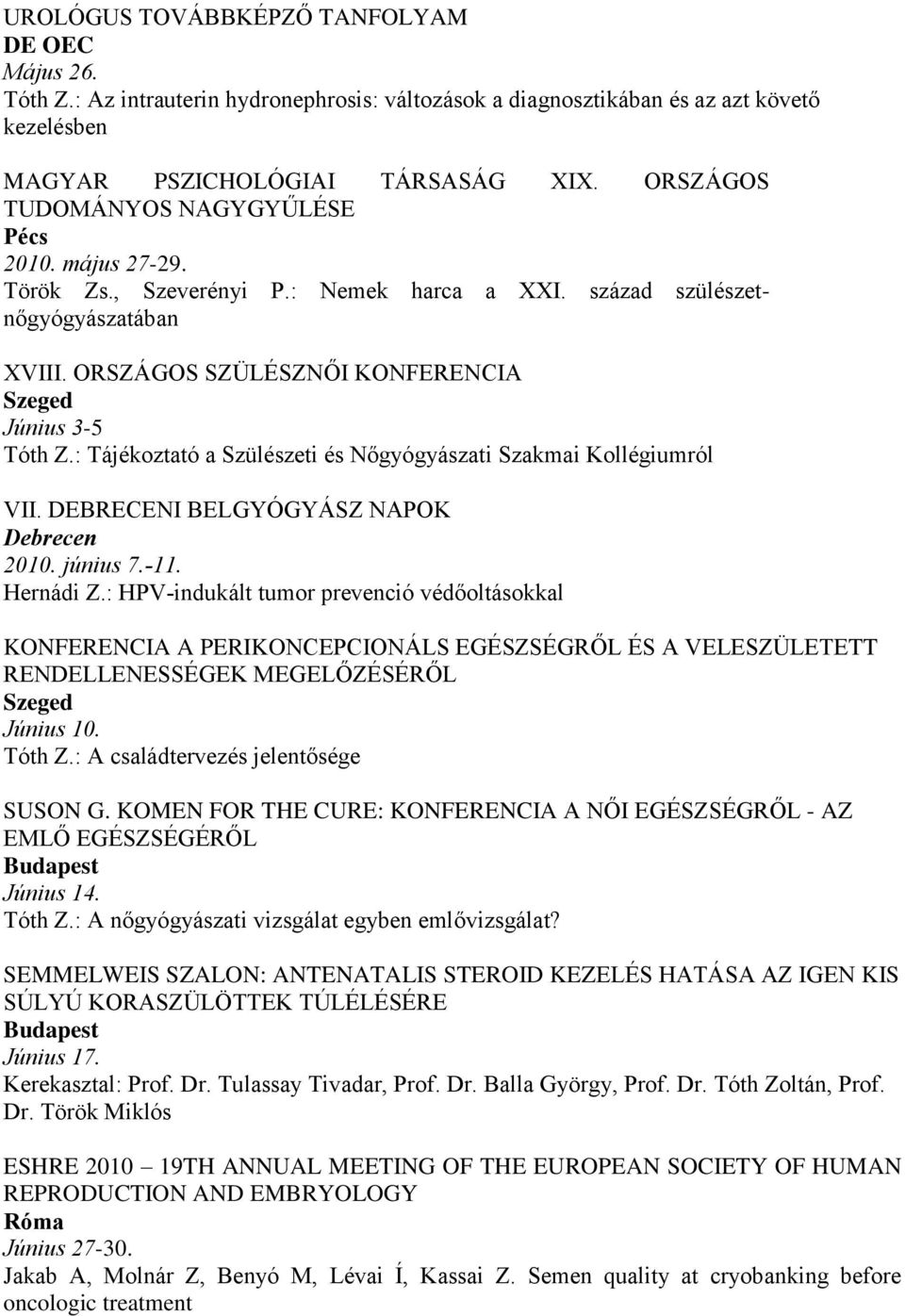 UROLÓGUS TOVÁBBKÉPZŐ TANFOLYAM
DE OEC
Május 26.
Tóth Z.: Az intrauterin hydronephrosis: változások a diagnosztikában és azt követő kezelésben

MAGYAR PSZICHOLÓGIAI TÁRSASÁG XIX. ORSZÁGOS TUDOMÁNYOS NAGYGYŰLÉSE
Pécs
2010. május 27-29.
Török Zs., Szeverényi P.: Nemek harca a XXI. század szülészet-nőgyógyászatában

XVIII. ORSZÁGOS SZÜLÉSZNŐI KONFERENCIA
Szeged
Június 3-5
Tóth Z.: Tájékoztató a Szülészeti és Nőgyógyászati Szakmai Kollégiumról

VII. DEBRECENI BELGYÓGYÁSZ NAPOK
Debrecen
2010. június 7.-11.
Hernádi Z.: HPV-indukált tumor prevenció védőoltásokkal

KONFERENCIA A PERIKONCEPCIONÁLS EGÉSZSÉGRŐL ÉS A VELESZÜLETETT RENDELLENESSÉGEK MEGELŐZÉSÉRŐL
Szeged
Június 10.
Tóth Z.: A családtervezés jelentősége

SUSON G. KOMEN FOR THE CURE: KONFERENCIA A NŐI EGÉSZSÉGRŐL - AZ EMLŐ EGÉSZSÉGÉRŐL
Budapest
Június 14.
Tóth Z.: A nőgyógyászati vizsgálat egyben emlővizsgálat?

SEMMELWEIS SZALON: ANTENATALIS STEROID KEZELÉS HATÁSA AZ IGEN KIS SÚLYÚ KORASZÜLÖTTEK TÚLÉLÉSÉRE
Budapest
Június 17.
Kerekasztal: Prof. Dr. Tulassay Tivadar, Prof. Dr. Balla György, Prof. Dr. Tóth Zoltán, Prof. Dr. Török Miklós

ESHRE 2010 19TH ANNUAL MEETING OF THE EUROPEAN SOCIETY OF HUMAN REPRODUCTION AND EMBRYOLOGY
Róma
Június 27-30.
Jakab A, Molnár Z, Benyó M, Lévai Í, Kassai Z. Semen quality at cryobanking before oncologic treatment